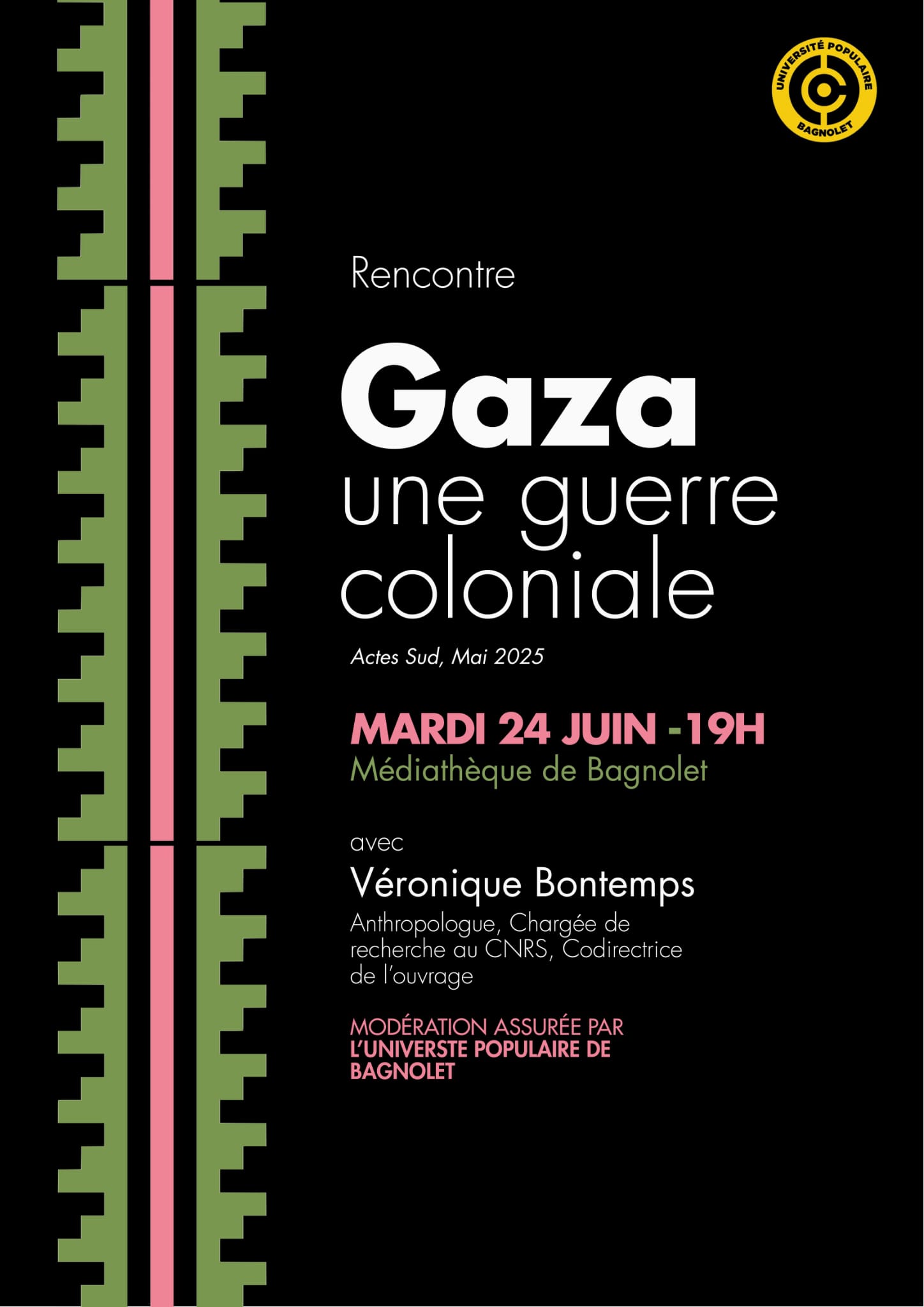 UNIVERSITÉ POPULAIRE
BAGNOLET

Rencontre

Gaza
une guerre coloniale

Actes Sud, Mai 2025

MARDI 24 JUIN -19H
Médiathèque de Bagnolet

avec

Véronique Bontemps

Anthropologue, Chargée de recherche au CNRS, Codirectrice de l'ouvrage

MODÉRATION ASSURÉE PAR L'UNIVERSTE POPULAIRE DE BAGNOLET